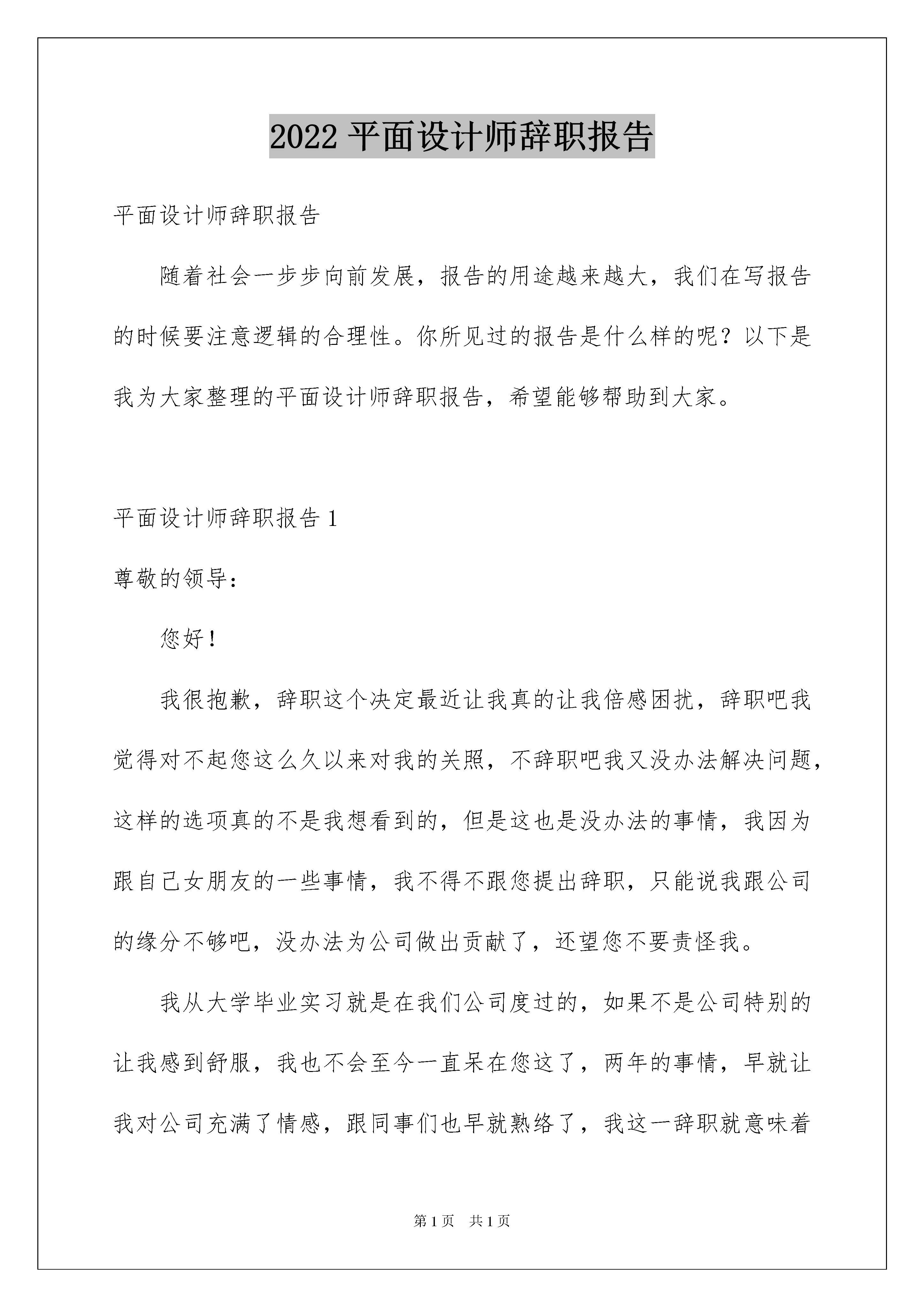 2022 平面设计师辞职报告

平面设计师辞职报告

随着社会一步步向前发展，报告的用途越来越大，我们在写报告的时候要注意逻辑的合理性。你所见过的报告是什么样的呢？以下是我为大家整理的平面设计师辞职报告，希望能够帮助到大家。

平面设计师辞职报告 1

尊敬的领导：

您好！

我很抱歉，辞职这个决定最近让我真的让我倍感困扰，辞职吧我觉得对不起您这么久以来对我的关照，不辞职吧我又没办法解决问题，这样的选项真的不是我想看到的，但是这也是没办法的事情，我因为跟自己女朋友的一些事情，我不得不跟您提出辞职，只能说我跟公司的缘分不够吧，没办法为公司做出贡献了，还望您不要责怪我。

我从大学毕业实习就是在我们公司度过的，如果不是公司特别的让我感到舒服，我也不会至今一直呆在您这了，两年的事情，早就让我对公司充满了情感，跟同事们也早就熟络了，我这一辞职就意味着

第 1 页 共 1 页